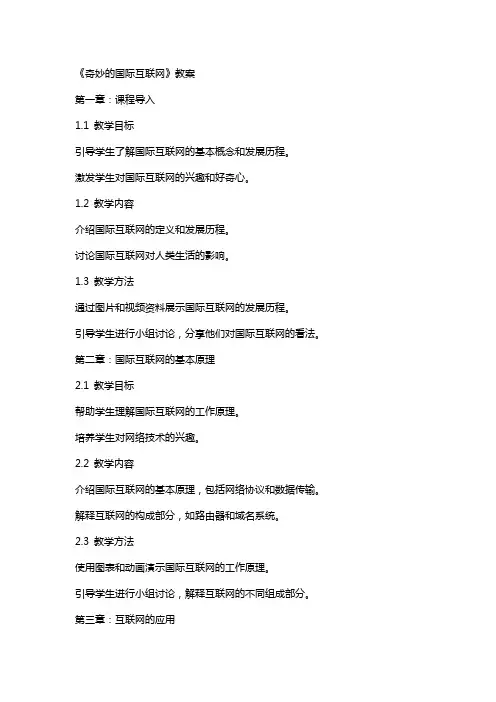 《奇妙的国际互联网》教案

第一章：课程导入

1.1 教学目标

引导学生了解国际互联网的基本概念和发展历程。

激发学生对国际互联网的兴趣和好奇心。

1.2 教学内容

介绍国际互联网的定义和发展历程。

讨论国际互联网对人类生活的影响。

1.3 教学方法

通过图片和视频资料展示国际互联网的发展历程。

引导学生进行小组讨论，分享他们对国际互联网的看法。

第二章：国际互联网的基本原理

2.1 教学目标

帮助学生理解国际互联网的工作原理。

培养学生对网络技术的兴趣。

2.2 教学内容

介绍国际互联网的基本原理，包括网络协议和数据传输。

解释互联网的构成部分，如路由器和域名系统。

2.3 教学方法

使用图表和动画演示国际互联网的工作原理。

引导学生进行小组讨论，解释互联网的不同组成部分。

第三章：互联网的应用